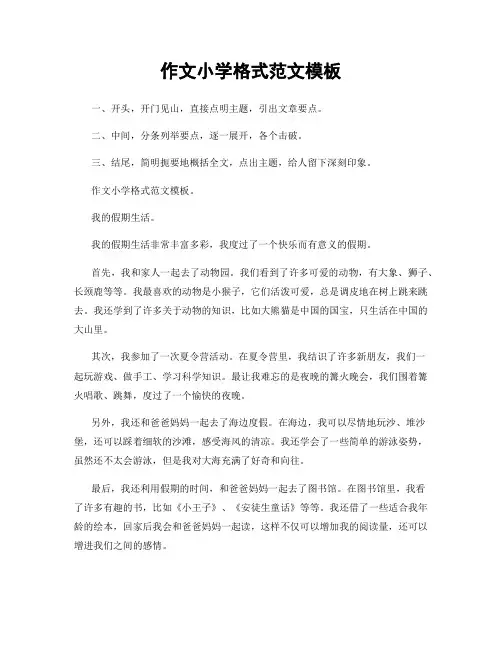 作文小学格式范文模板

一、开头，开门见山，直接点明主题，引出文章要点。

二、中间，分条列举要点，逐一展开，各个击破。

三、结尾，简明扼要地概括全文，点出主题，给人留下深刻印象。

作文小学格式范文模板。

我的假期生活。

我的假期生活非常丰富多彩，我度过了一个快乐而有意义的假期。

首先，我和家人一起去了动物园。我们看到了许多可爱的动物，有大象、狮子、长颈鹿等等。我最喜欢的动物是小猴子，它们活泼可爱，总是调皮地在树上跳来跳去。我还学到了许多关于动物的知识，比如大熊猫是中国的国宝，只生活在中国的大山里。

其次，我参加了一次夏令营活动。在夏令营里，我结识了许多新朋友，我们一起玩游戏、做手工、学习科学知识。最让我难忘的是夜晚的篝火晚会，我们围着篝火唱歌、跳舞，度过了一个愉快的夜晚。

另外，我还和爸爸妈妈一起去了海边度假。在海边，我可以尽情地玩沙、堆沙堡，还可以踩着细软的沙滩，感受海风的清凉。我还学会了一些简单的游泳姿势，虽然还不太会游泳，但是我对大海充满了好奇和向往。

最后，我还利用假期的时间，和爸爸妈妈一起去了图书馆。在图书馆里，我看了许多有趣的书，比如《小王子》、《安徒生童话》等等。我还借了一些适合我年龄的绘本，回家后我会和爸爸妈妈一起读，这样不仅可以增加我的阅读量，还可以增进我们之间的感情。